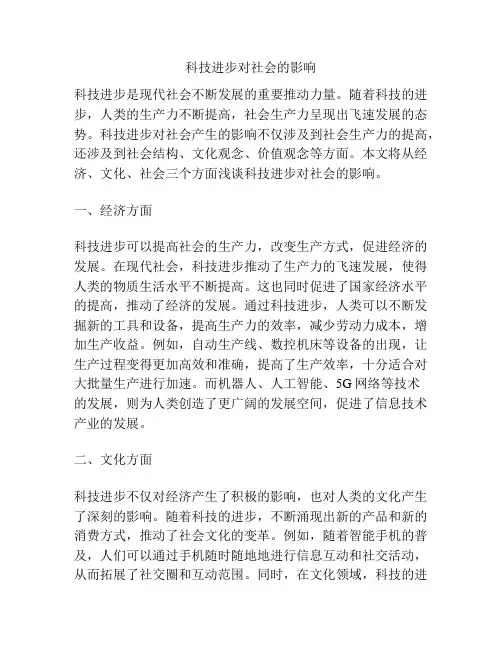 科技进步对社会的影响

科技进步是现代社会不断发展的重要推动力量。随着科技的进步，人类的生产力不断提高，社会生产力呈现出飞速发展的态势。科技进步对社会产生的影响不仅涉及到社会生产力的提高，还涉及到社会结构、文化观念、价值观念等方面。本文将从经济、文化、社会三个方面浅谈科技进步对社会的影响。

一、经济方面

科技进步可以提高社会的生产力，改变生产方式，促进经济的发展。在现代社会，科技进步推动了生产力的飞速发展，使得人类的物质生活水平不断提高。这也同时促进了国家经济水平的提高，推动了经济的发展。通过科技进步，人类可以不断发掘新的工具和设备，提高生产力的效率，减少劳动力成本，增加生产收益。例如，自动生产线、数控机床等设备的出现，让生产过程变得更加高效和准确，提高了生产效率，十分适合对大批量生产进行加速。而机器人、人工智能、5G网络等技术的发展，则为人类创造了更广阔的发展空间，促进了信息技术产业的发展。

二、文化方面

科技进步不仅对经济产生了积极的影响，也对人类的文化产生了深刻的影响。随着科技的进步，不断涌现出新的产品和新的消费方式，推动了社会文化的变革。例如，随着智能手机的普及，人们可以通过手机随时随地地进行信息互动和社交活动，从而拓展了社交圈和互动范围。同时，在文化领域，科技的进